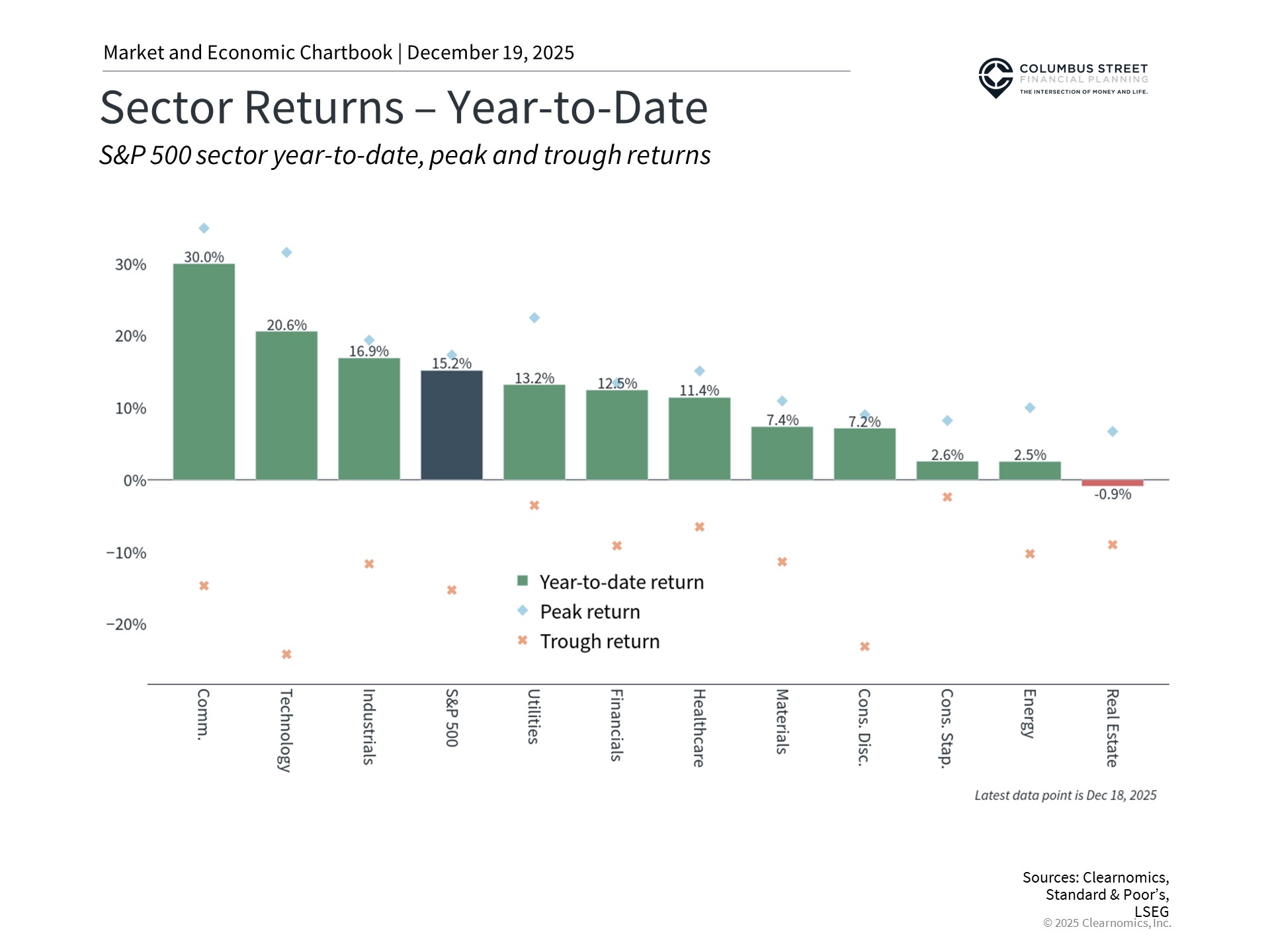 Market and Economic Chartbook | December 19, 2025

COLUMBUS STREET
FINANCIAL PLANNING
THE INTERSECTION OF MONEY AND LIFE.

Sector Returns – Year-to-Date

S&P 500 sector year-to-date, peak and trough returns

30%
20%
10%
0%
−10%
−20%

30.0%
20.6%
16.9%
15.2%
13.2%
12.5%
11.4%
7.4%
7.2%
2.6%
2.5%
-0.9%

Year-to-date return
Peak return
Trough return

Comm.
Technology
Industrials
S&P 500
Utilities
Financials
Healthcare
Materials
Cons. Disc.
Cons. Stap.
Energy
Real Estate

Latest data point is Dec 18, 2025

Sources: Clearnomics, Standard & Poor's, LSEG
© 2025 Clearnomics, Inc.